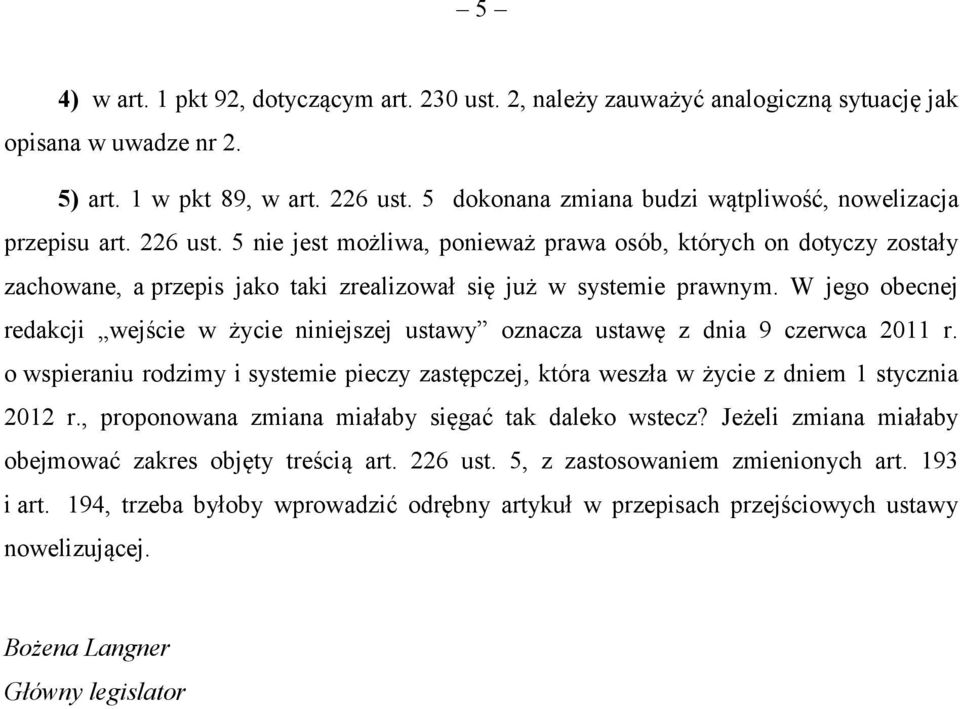 – 5 –

4) w art. 1 pkt 92, dotyczącym art. 230 ust. 2, należy zauważyć analogiczną sytuację jak opisana w uwadze nr 2.

5) art. 1 w pkt 89, w art. 226 ust. 5 dokonana zmiana budzi wątpliwość, nowelizacja przepisu art. 226 ust. 5 nie jest możliwa, ponieważ prawa osób, których on dotyczy zostały zachowane, a przepis jako taki zrealizował się już w systemie prawnym. W jego obecnej redakcji „wejście w życie niniejszej ustawy” oznacza ustawę z dnia 9 czerwca 2011 r. o wspieraniu rodzimy i systemie pieczy zastępczej, która weszła w życie z dniem 1 stycznia 2012 r., proponowana zmiana miałaby sięgać tak daleko wstecz? Jeżeli zmiana miałaby obejmować zakres objęty treścią art. 226 ust. 5, z zastosowaniem zmienionych art. 193 i art. 194, trzeba byłoby wprowadzić odrębny artykuł w przepisach przejściowych ustawy nowelizującej.

Bożena Langner
Główny legislator